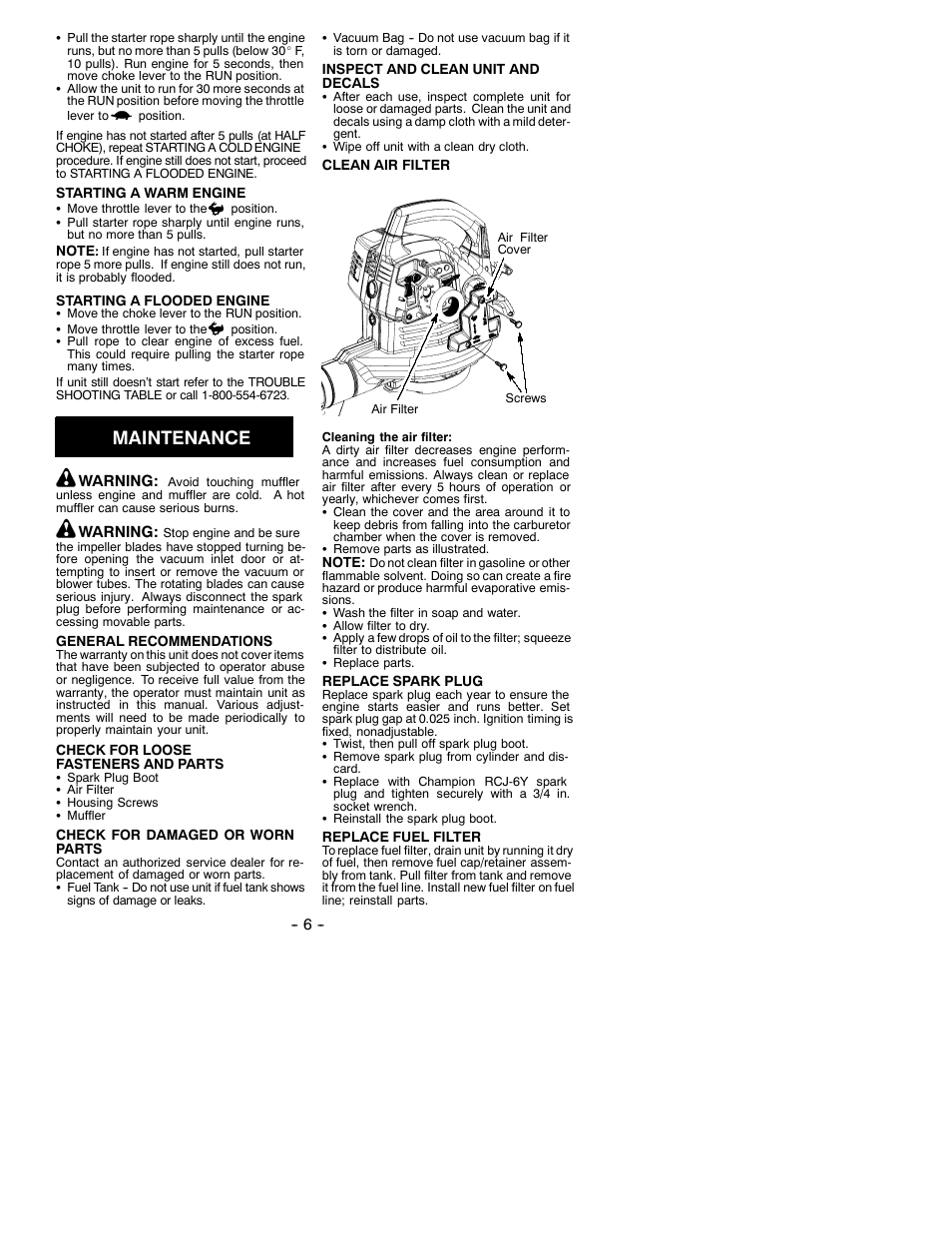 • Pull the starter rope sharply until the engine runs, but no more than 5 pulls (below 30° F, 10 pulls). Run engine for 5 seconds, then move choke lever to the RUN position.
• Allow the unit to run for 30 more seconds at the RUN position before moving the throttle lever to position.

If engine has not started after 5 pulls (at HALF CHOKE), repeat STARTING A COLD ENGINE procedure. If engine still does not start, proceed to STARTING A FLOODED ENGINE.

STARTING A WARM ENGINE
• Move throttle lever to the position.
• Pull starter rope sharply until engine runs, but no more than 5 pulls.

NOTE: If engine has not started, pull starter rope 5 more pulls. If engine still does not run, it is probably flooded.

STARTING A FLOODED ENGINE
• Move the choke lever to the RUN position.
• Move throttle lever to the position.
• Pull rope to clear engine of excess fuel. This could require pulling the starter rope many times.

If unit still doesn't start refer to the TROUBLE SHOOTING TABLE or call 1-800-554-6723.

MAINTENANCE

WARNING: Avoid touching muffler unless engine and muffler are cold. A hot muffler can cause serious burns.

WARNING: Stop engine and be sure the impeller blades have stopped turning before opening the vacuum inlet door or attempting to insert or remove the vacuum or blower tubes. The rotating blades can cause serious injury. Always disconnect the spark plug before performing maintenance or accessing movable parts.

GENERAL RECOMMENDATIONS
The warranty on this unit does not cover items that have been subjected to operator abuse or negligence. To receive full value from the warranty, the operator must maintain unit as instructed in this manual. Various adjustments will need to be made periodically to properly maintain your unit.

CHECK FOR LOOSE FASTENERS AND PARTS
• Spark Plug Boot
• Air Filter
• Housing Screws
• Muffler

CHECK FOR DAMAGED OR WORN PARTS
Contact an authorized service dealer for replacement of damaged or worn parts.
• Fuel Tank - Do not use unit if fuel tank shows signs of damage or leaks.
• Vacuum Bag - Do not use vacuum bag if it is torn or damaged.

INSPECT AND CLEAN UNIT AND DECALS
• After each use, inspect complete unit for loose or damaged parts. Clean the unit and decals using a damp cloth with a mild detergent.
• Wipe off unit with a clean dry cloth.

CLEAN AIR FILTER

Air Filter Cover

Screws

Air Filter

Cleaning the air filter:
A dirty air filter decreases engine performance and increases fuel consumption and harmful emissions. Always clean or replace air filter after every 5 hours of operation or yearly, whichever comes first.
• Clean the cover and the area around it to keep debris from falling into the carburetor chamber when the cover is removed.
• Remove parts as illustrated.

NOTE: Do not clean filter in gasoline or other flammable solvent. Doing so can create a fire hazard or produce harmful evaporative emissions.
• Wash the filter in soap and water.
• Allow filter to dry.
• Apply a few drops of oil to the filter; squeeze filter to distribute oil.
• Replace parts.

REPLACE SPARK PLUG
Replace spark plug each year to ensure the engine starts easier and runs better. Set spark plug gap at 0.025 inch. Ignition timing is fixed, nonadjustable.
• Twist, then pull off spark plug boot.
• Remove spark plug from cylinder and discard.
• Replace with Champion RCJ-6Y spark plug and tighten securely with a 3/4 in. socket wrench.
• Reinstall the spark plug boot.

REPLACE FUEL FILTER
To replace fuel filter, drain unit by running it dry of fuel, then remove fuel cap/retainer assembly from tank. Pull filter from tank and remove it from the fuel line. Install new fuel filter on fuel line; reinstall parts.

- 6 -